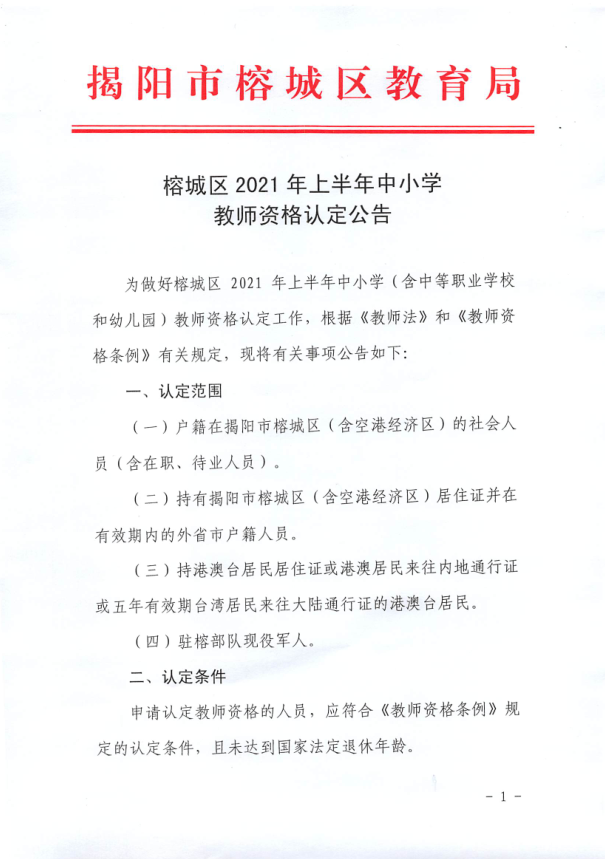 揭阳市榕城区教育局

榕城区 2021 年上半年中小学
教师资格认定公告

为做好榕城区 2021 年上半年中小学（含中等职业学校和幼儿园）教师资格认定工作，根据《教师法》和《教师资格条例》有关规定，现将有关事项公告如下：

一、认定范围

（一）户籍在揭阳市榕城区（含空港经济区）的社会人员（含在职、待业人员）。

（二）持有揭阳市榕城区（含空港经济区）居住证并在有效期内的外省市户籍人员。

（三）持港澳台居民居住证或港澳居民来往内地通行证或五年有效期台湾居民来往大陆通行证的港澳台居民。

（四）驻榕部队现役军人。

二、认定条件

申请认定教师资格的人员，应符合《教师资格条例》规定的认定条件，且未达到国家法定退休年龄。

－ 1 －